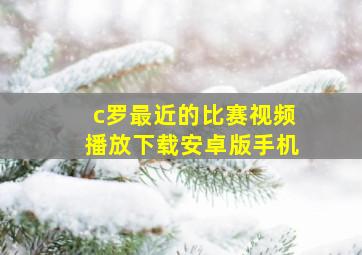 c罗最近的比赛视频
播放下载安卓版手机